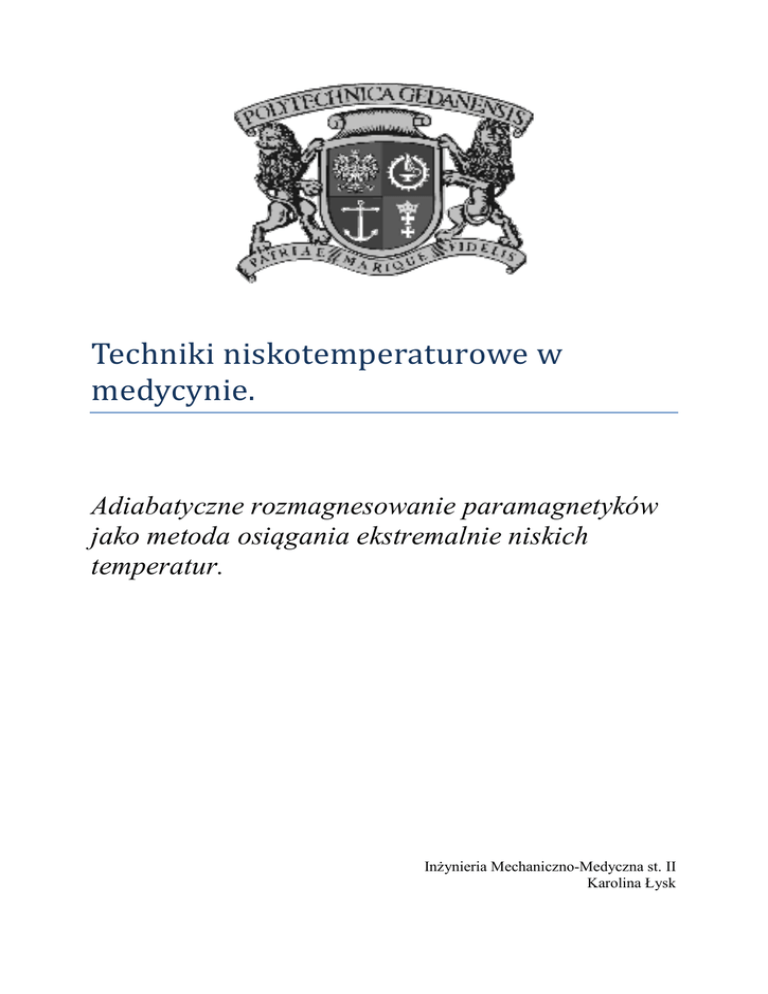 POLYTECHNICA GEDANENSIS

PATRIAE MARIQUE FIDELIS

Techniki niskotemperaturowe w medycynie.

Adiabatyczne rozmagnesowanie paramagnetyków jako metoda osiągania ekstremalnie niskich temperatur.

Inżynieria Mechaniczno-Medyczna st. II
Karolina Łysk